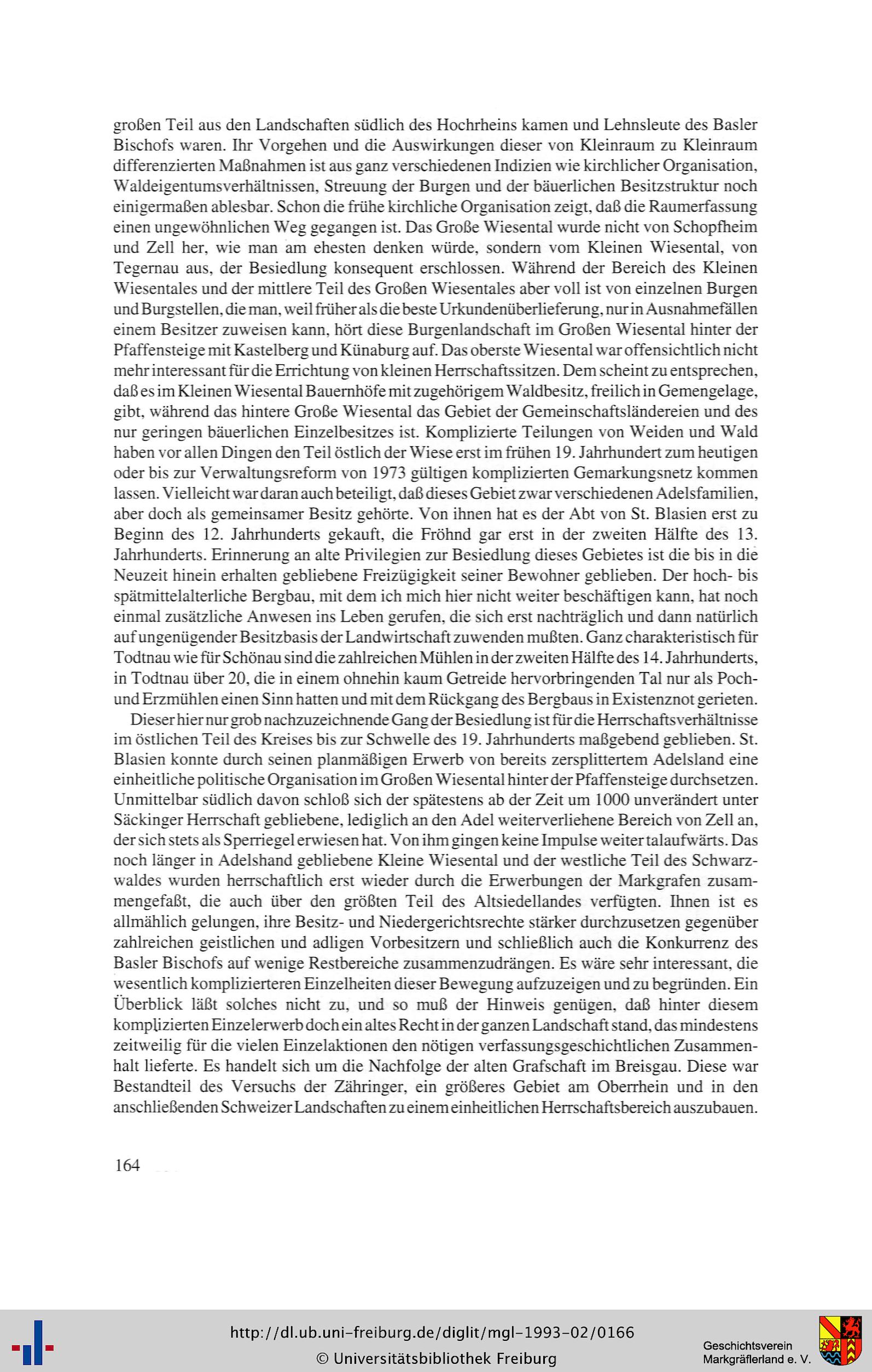 großen Teil aus den Landschaften südlich des Hochrheins kamen und Lehnsleute des Basler Bischofs waren. Ihr Vorgehen und die Auswirkungen dieser von Kleinraum zu Kleinraum differenzierten Maßnahmen ist aus ganz verschiedenen Indizien wie kirchlicher Organisation, Waldeigentumsverhältnissen, Streuung der Burgen und der bäuerlichen Besitzstruktur noch einigermaßen ablesbar. Schon die frühe kirchliche Organisation zeigt, daß die Raumerfassung einen ungewöhnlichen Weg gegangen ist. Das Große Wiesental wurde nicht von Schopfheim und Zell her, wie man am ehesten denken würde, sondern vom Kleinen Wiesental, von Tegernau aus, der Besiedlung konsequent erschlossen. Während der Bereich des Kleinen Wiesentales und der mittlere Teil des Großen Wiesentales aber voll ist von einzelnen Burgen und Burgstellen, die man, weil früher als die beste Urkundenüberlieferung, nur in Ausnahmefällen einem Besitzer zuweisen kann, hört diese Burgenlandschaft im Großen Wiesental hinter der Pfaffensteige mit Kastelberg und Künaburg auf. Das oberste Wiesental war offensichtlich nicht mehr interessant für die Errichtung von kleinen Herrschaftssitzen. Dem scheint zu entsprechen, daß es im Kleinen Wiesental Bauernhöfe mit zugehörigem Waldbesitz, freilich in Gemengelage, gibt, während das hintere Große Wiesental das Gebiet der Gemeinschaftsländereien und des nur geringen bäuerlichen Einzelbesitzes ist. Komplizierte Teilungen von Weiden und Wald haben vor allen Dingen den Teil östlich der Wiese erst im frühen 19. Jahrhundert zum heutigen oder bis zur Verwaltungsreform von 1973 gültigen komplizierten Gemarkungsnetz kommen lassen. Vielleicht war daran auch beteiligt, daß dieses Gebiet zwar verschiedenen Adelsfamilien, aber doch als gemeinsamer Besitz gehörte. Von ihnen hat es der Abt von St. Blasien erst zu Beginn des 12. Jahrhunderts gekauft, die Fröhnd gar erst in der zweiten Hälfte des 13. Jahrhunderts. Erinnerung an alte Privilegien zur Besiedlung dieses Gebietes ist die bis in die Neuzeit hinein erhalten gebliebene Freizügigkeit seiner Bewohner geblieben. Der hoch- bis spätmittelalterliche Bergbau, mit dem ich mich hier nicht weiter beschäftigen kann, hat noch einmal zusätzliche Anwesen ins Leben gerufen, die sich erst nachträglich und dann natürlich auf ungenügender Besitzbasis der Landwirtschaft zuwenden mußten. Ganz charakteristisch für Todtnau wie für Schönau sind die zahlreichen Mühlen in der zweiten Hälfte des 14. Jahrhunderts, in Todtnau über 20, die in einem ohnehin kaum Getreide hervorbringenden Tal nur als Poch- und Erzmühlen einen Sinn hatten und mit dem Rückgang des Bergbaus in Existenznot gerieten.

Dieser hier nur grob nachzuzeichnende Gang der Besiedlung ist für die Herrschaftsverhältnisse im östlichen Teil des Kreises bis zur Schwelle des 19. Jahrhunderts maßgebend geblieben. St. Blasien konnte durch seinen planmäßigen Erwerb von bereits zersplittertem Adelsland eine einheitliche politische Organisation im Großen Wiesental hinter der Pfaffensteige durchsetzen. Unmittelbar südlich davon schloß sich der spätestens ab der Zeit um 1000 unverändert unter Säckinger Herrschaft gebliebene, lediglich an den Adel weiterverliehene Bereich von Zell an, der sich stets als Sperriegel erwiesen hat. Von ihm gingen keine Impulse weiter talaufwärts. Das noch länger in Adelshand gebliebene Kleine Wiesental und der westliche Teil des Schwarzwaldes wurden herrschaftlich erst wieder durch die Erwerbungen der Markgrafen zusammengefaßt, die auch über den größten Teil des Altsiedellandes verfügten. Ihnen ist es allmählich gelungen, ihre Besitz- und Niedergerichtsrechte stärker durchzusetzen gegenüber zahlreichen geistlichen und adligen Vorbesitzern und schließlich auch die Konkurrenz des Basler Bischofs auf wenige Restbereiche zusammenzudrängen. Es wäre sehr interessant, die wesentlich komplizierteren Einzelheiten dieser Bewegung aufzuzeigen und zu begründen. Ein Überblick läßt solches nicht zu, und so muß der Hinweis genügen, daß hinter diesem komplizierten Einzelerwerb doch ein altes Recht in der ganzen Landschaft stand, das mindestens zeitweilig für die vielen Einzelaktionen den nötigen verfassungsgeschichtlichen Zusammenhalt lieferte. Es handelt sich um die Nachfolge der alten Grafschaft im Breisgau. Diese war Bestandteil des Versuchs der Zähringer, ein größeres Gebiet am Oberrhein und in den anschließenden Schweizer Landschaften zu einem einheitlichen Herrschaftsbereich auszubauen.

164

http://dl.ub.uni-freiburg.de/diglit/mgl-1993-02/0166
© Universitätsbibliothek Freiburg

Geschichtsverein Markgräflerland e. V.